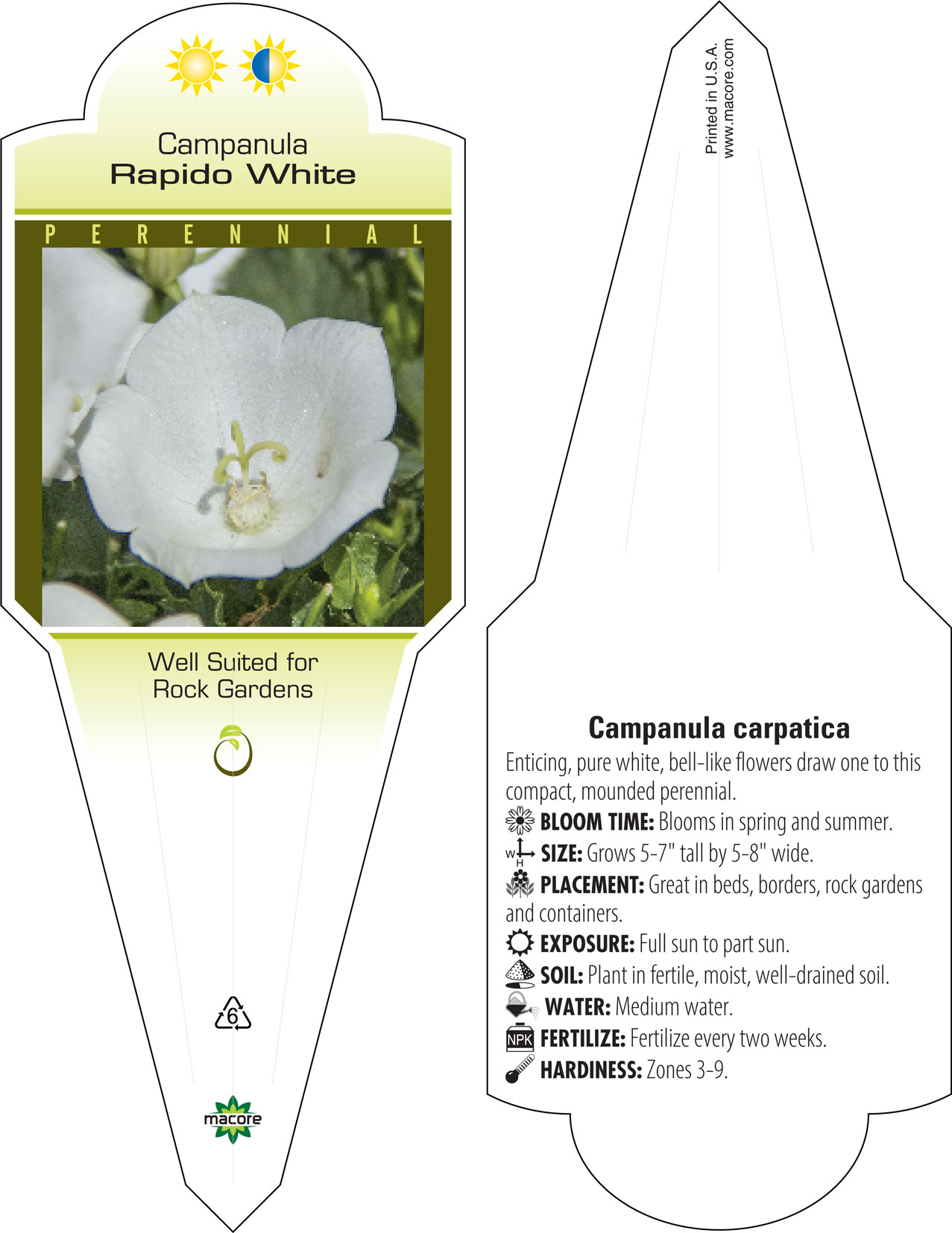 Campanula
Rapido White

PERENNIAL

Well Suited for Rock Gardens

6

macore

Printed in U.S.A.
www.macore.com

Campanula carpatica

Enticing, pure white, bell-like flowers draw one to this compact, mounded perennial.

BLOOM TIME: Blooms in spring and summer.

W H SIZE: Grows 5-7" tall by 5-8" wide.

PLACEMENT: Great in beds, borders, rock gardens and containers.

EXPOSURE: Full sun to part sun.

SOIL: Plant in fertile, moist, well-drained soil.

WATER: Medium water.

NPK FERTILIZE: Fertilize every two weeks.

HARDINESS: Zones 3-9.